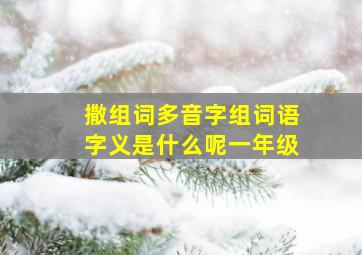 撒组词多音字组词语
字义是什么呢一年级